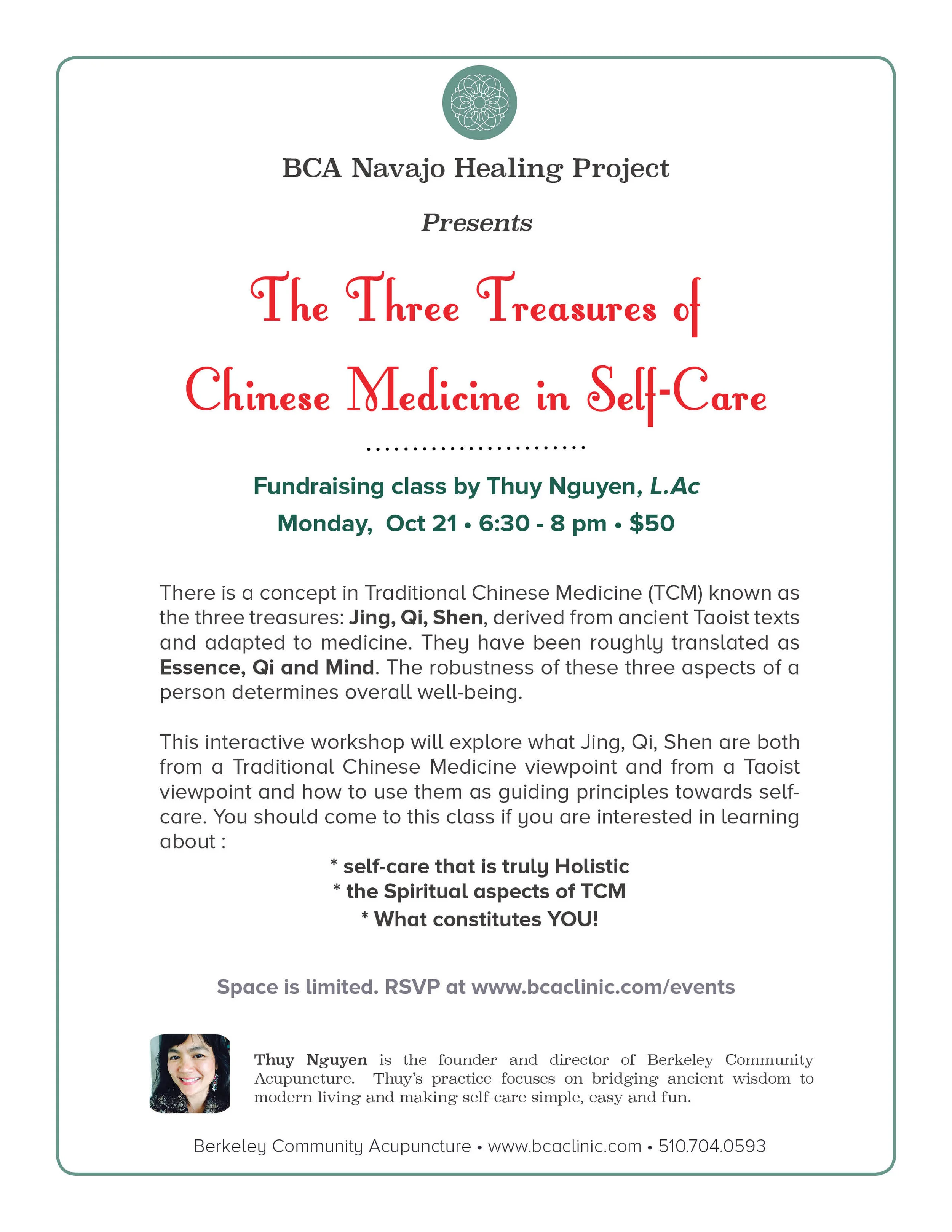 BCA Navajo Healing Project

Presents

The Three Treasures of Chinese Medicine in Self-Care

Fundraising class by Thuy Nguyen, L.Ac

Monday, Oct 21 • 6:30 - 8 pm • $50

There is a concept in Traditional Chinese Medicine (TCM) known as the three treasures: Jing, Qi, Shen, derived from ancient Taoist texts and adapted to medicine. They have been roughly translated as Essence, Qi and Mind. The robustness of these three aspects of a person determines overall well-being.

This interactive workshop will explore what Jing, Qi, Shen are both from a Traditional Chinese Medicine viewpoint and from a Taoist viewpoint and how to use them as guiding principles towards self-care. You should come to this class if you are interested in learning about :

* self-care that is truly Holistic
* the Spiritual aspects of TCM
* What constitutes YOU!

Space is limited. RSVP at www.bcaclinic.com/events

Thuy Nguyen is the founder and director of Berkeley Community Acupuncture. Thuy's practice focuses on bridging ancient wisdom to modern living and making self-care simple, easy and fun.

Berkeley Community Acupuncture • www.bcaclinic.com • 510.704.0593